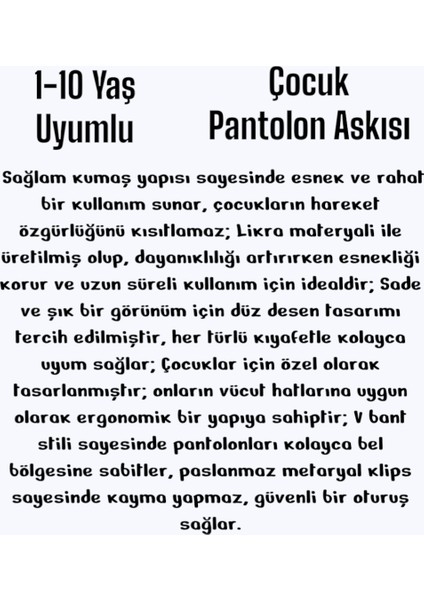 1-10 Yaş Uyumlu

Çocuk Pantolon Askısı

Sağlam kumaş yapısı sayesinde esnek ve rahat bir kullanım sunar, çocukların hareket özgürlüğünü kısıtlamaz; Likra materyali ile üretilmiş olup, dayanıklılığı artırırken esnekliği korur ve uzun süreli kullanım için idealdir; Sade ve şık bir görünüm için düz desen tasarımı tercih edilmiştir, her türlü kıyafetle kolayca uyum sağlar; Çocuklar için özel olarak tasarlanmıştır; onların vücut hatlarına uygun olarak ergonomik bir yapıya sahiptir; V bant stili sayesinde pantolonları kolayca bel bölgesine sabitler, paslanmaz metaryal klips sayesinde kayma yapmaz, güvenli bir oturuş sağlar.